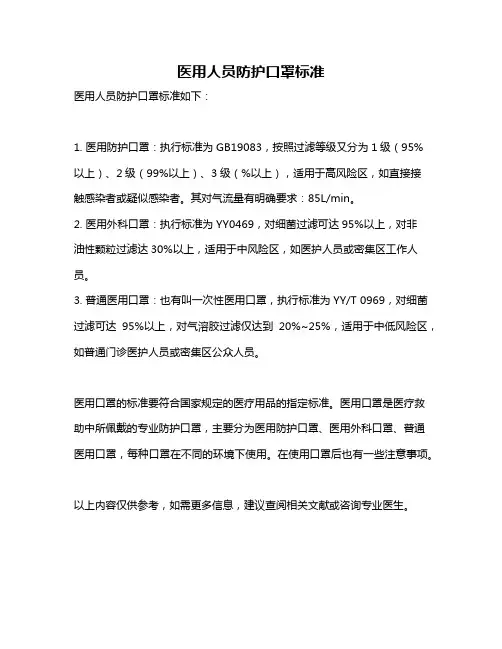 医用人员防护口罩标准

医用人员防护口罩标准如下：

1. 医用防护口罩：执行标准为 GB19083，按照过滤等级又分为 1 级（95%以上）、2 级（99%以上）、3 级（%以上），适用于高风险区，如直接接触感染者或疑似感染者。其对气流量有明确要求：85L/min。
2. 医用外科口罩：执行标准为 YY0469，对细菌过滤可达 95%以上，对非油性颗粒过滤达 30%以上，适用于中风险区，如医护人员或密集区工作人员。
3. 普通医用口罩：也有叫一次性医用口罩，执行标准为 YY/T 0969，对细菌过滤可达 95%以上，对气溶胶过滤仅达到 20%~25%，适用于中低风险区，如普通门诊医护人员或密集区公众人员。

医用口罩的标准要符合国家规定的医疗用品的指定标准。医用口罩是医疗救助中所佩戴的专业防护口罩，主要分为医用防护口罩、医用外科口罩、普通医用口罩，每种口罩在不同的环境下使用。在使用口罩后也有一些注意事项。

以上内容仅供参考，如需更多信息，建议查阅相关文献或咨询专业医生。